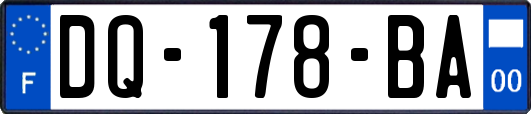 F
DQ-178-BA
00